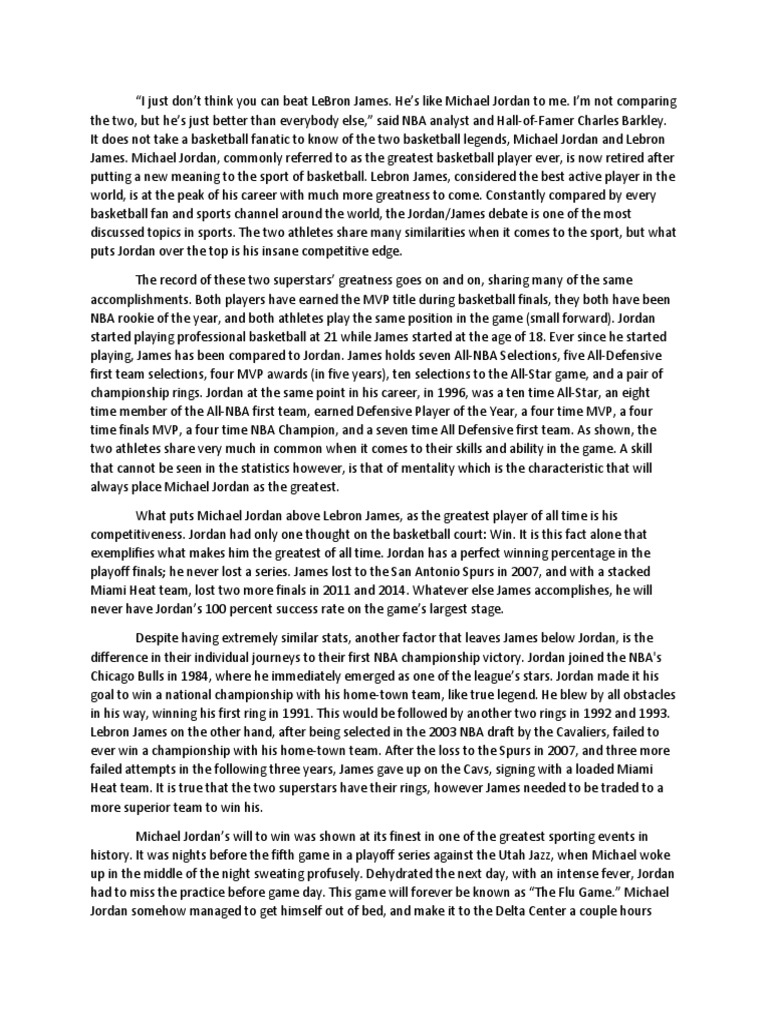 “I just don’t think you can beat LeBron James. He’s like Michael Jordan to me. I’m not comparing the two, but he’s just better than everybody else,” said NBA analyst and Hall-of-Famer Charles Barkley. It does not take a basketball fanatic to know of the two basketball legends, Michael Jordan and Lebron James. Michael Jordan, commonly referred to as the greatest basketball player ever, is now retired after putting a new meaning to the sport of basketball. Lebron James, considered the best active player in the world, is at the peak of his career with much more greatness to come. Constantly compared by every basketball fan and sports channel around the world, the Jordan/James debate is one of the most discussed topics in sports. The two athletes share many similarities when it comes to the sport, but what puts Jordan over the top is his insane competitive edge.

The record of these two superstars’ greatness goes on and on, sharing many of the same accomplishments. Both players have earned the MVP title during basketball finals, they both have been NBA rookie of the year, and both athletes play the same position in the game (small forward). Jordan started playing professional basketball at 21 while James started at the age of 18. Ever since he started playing, James has been compared to Jordan. James holds seven All-NBA Selections, five All-Defensive first team selections, four MVP awards (in five years), ten selections to the All-Star game, and a pair of championship rings. Jordan at the same point in his career, in 1996, was a ten time All-Star, an eight time member of the All-NBA first team, earned Defensive Player of the Year, a four time MVP, a four time finals MVP, a four time NBA Champion, and a seven time All Defensive first team. As shown, the two athletes share very much in common when it comes to their skills and ability in the game. A skill that cannot be seen in the statistics however, is that of mentality which is the characteristic that will always place Michael Jordan as the greatest.

What puts Michael Jordan above Lebron James, as the greatest player of all time is his competitiveness. Jordan had only one thought on the basketball court: Win. It is this fact alone that exemplifies what makes him the greatest of all time. Jordan has a perfect winning percentage in the playoff finals; he never lost a series. James lost to the San Antonio Spurs in 2007, and with a stacked Miami Heat team, lost two more finals in 2011 and 2014. Whatever else James accomplishes, he will never have Jordan’s 100 percent success rate on the game’s largest stage.

Despite having extremely similar stats, another factor that leaves James below Jordan, is the difference in their individual journeys to their first NBA championship victory. Jordan joined the NBA’s Chicago Bulls in 1984, where he immediately emerged as one of the league’s stars. Jordan made it his goal to win a national championship with his home-town team, like true legend. He blew by all obstacles in his way, winning his first ring in 1991. This would be followed by another two rings in 1992 and 1993. Lebron James on the other hand, after being selected in the 2003 NBA draft by the Cavaliers, failed to ever win a championship with his home-town team. After the loss to the Spurs in 2007, and three more failed attempts in the following three years, James gave up on the Cavs, signing with a loaded Miami Heat team. It is true that the two superstars have their rings, however James needed to be traded to a more superior team to win his.

Michael Jordan’s will to win was shown at its finest in one of the greatest sporting events in history. It was nights before the fifth game in a playoff series against the Utah Jazz, when Michael woke up in the middle of the night sweating profusely. Dehydrated the next day, with an intense fever, Jordan had to miss the practice before game day. This game will forever be known as “The Flu Game.” Michael Jordan somehow managed to get himself out of bed, and make it to the Delta Center a couple hours